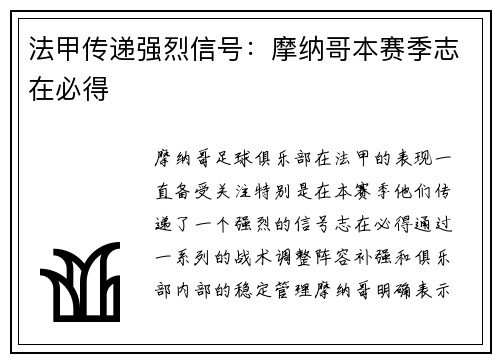 法甲传递强烈信号：摩纳哥本赛季志在必得

摩纳哥足球俱乐部在法甲的表现一直备受关注特别是在本赛季他们传递了一个强烈的信号志在必得通过一系列的战术调整阵容补强和俱乐部内部的稳定管理摩纳哥明确表示